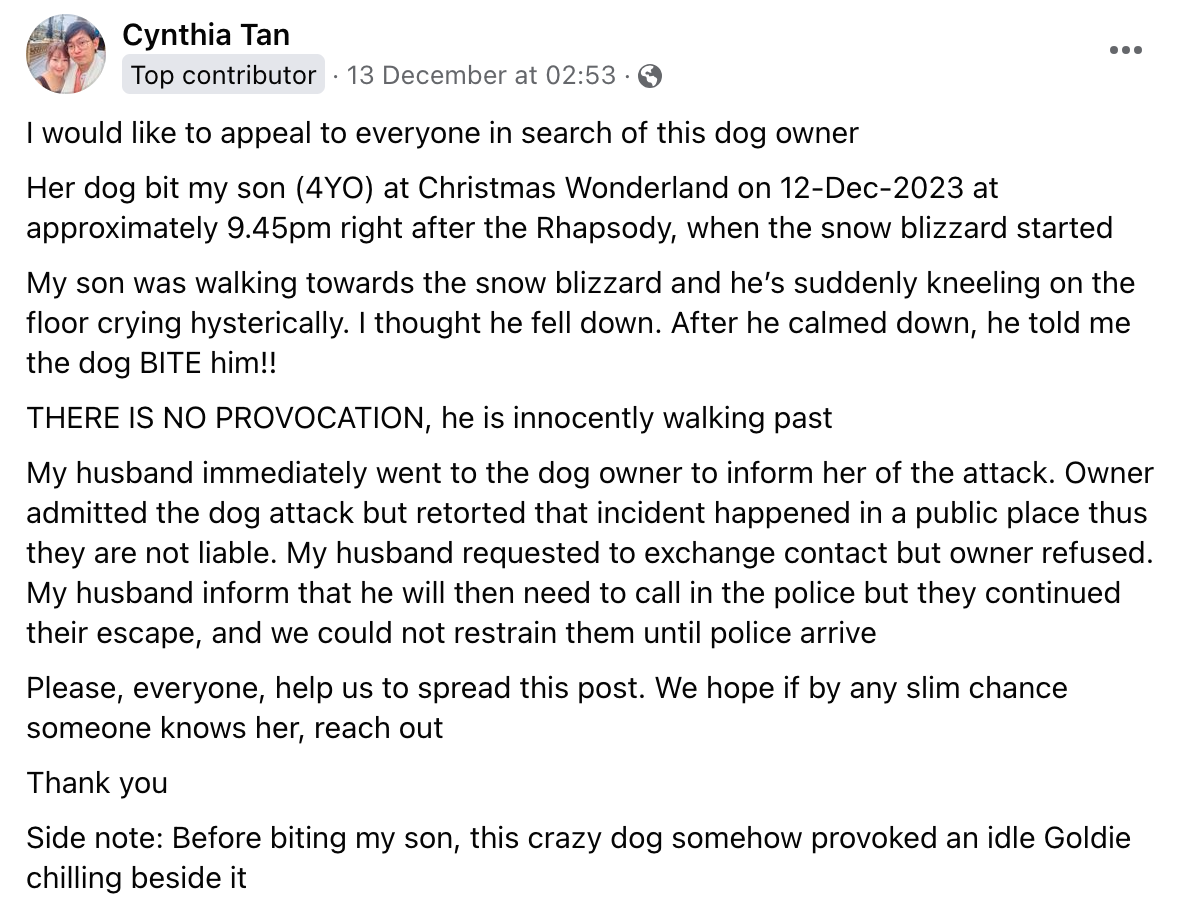 Cynthia Tan
Top contributor · 13 December at 02:53 ·

I would like to appeal to everyone in search of this dog owner

Her dog bit my son (4YO) at Christmas Wonderland on 12-Dec-2023 at approximately 9.45pm right after the Rhapsody, when the snow blizzard started

My son was walking towards the snow blizzard and he's suddenly kneeling on the floor crying hysterically. I thought he fell down. After he calmed down, he told me the dog BITE him!!

THERE IS NO PROVOCATION, he is innocently walking past

My husband immediately went to the dog owner to inform her of the attack. Owner admitted the dog attack but retorted that incident happened in a public place thus they are not liable. My husband requested to exchange contact but owner refused. My husband inform that he will then need to call in the police but they continued their escape, and we could not restrain them until police arrive

Please, everyone, help us to spread this post. We hope if by any slim chance someone knows her, reach out

Thank you

Side note: Before biting my son, this crazy dog somehow provoked an idle Goldie chilling beside it